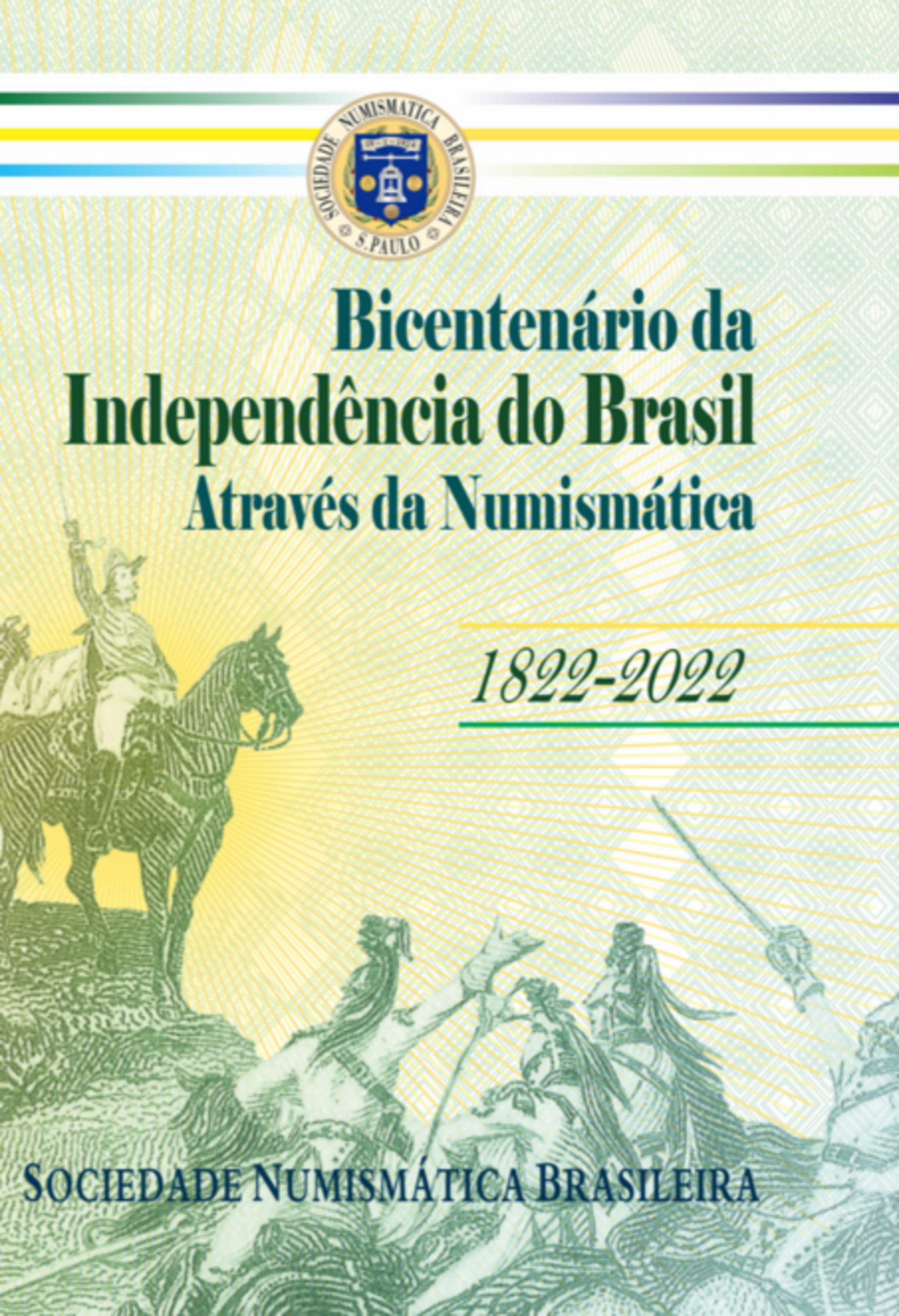 SOCIEDADE NUMISMATICA BRASILEIRA
S.PAULO

Bicentenário da Independência do Brasil Através da Numismática

1822-2022

SOCIEDADE NUMISMÁTICA BRASILEIRA